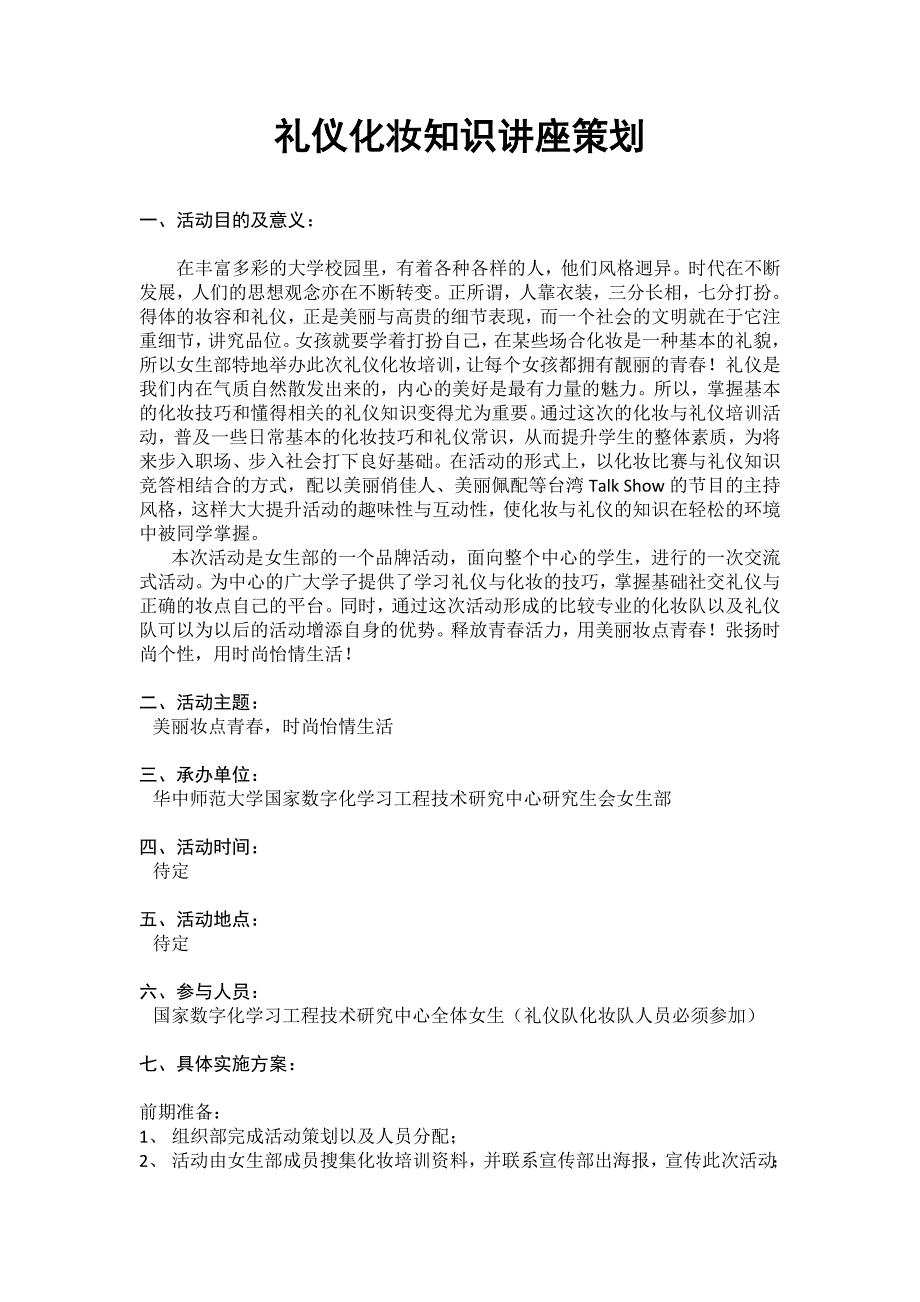 礼仪化妆知识讲座策划

一、活动目的及意义：

在丰富多彩的大学校园里，有着各种各样的人，他们风格迥异。时代在不断发展，人们的思想观念亦在不断转变。正所谓，人靠衣装，三分长相，七分打扮。得体的妆容和礼仪，正是美丽与高贵的细节表现，而一个社会的文明就在于它注重细节，讲究品位。女孩就要学着打扮自己，在某些场合化妆是一种基本的礼貌，所以女生部特地举办此次礼仪化妆培训，让每个女孩都拥有靓丽的青春！礼仪是我们内在气质自然散发出来的，内心的美好是最有力量的魅力。所以，掌握基本的化妆技巧和懂得相关的礼仪知识变得尤为重要。通过这次的化妆与礼仪培训活动，普及一些日常基本的化妆技巧和礼仪常识，从而提升学生的整体素质，为将来步入职场、步入社会打下良好基础。在活动的形式上，以化妆比赛与礼仪知识竞答相结合的方式，配以美丽俏佳人、美丽佩配等台湾 Talk Show 的节目的主持风格，这样大大提升活动的趣味性与互动性，使化妆与礼仪的知识在轻松的环境中被同学掌握。

本次活动是女生部的一个品牌活动，面向整个中心的学生，进行的一次交流式活动。为中心的广大学子提供了学习礼仪与化妆的技巧，掌握基础社交礼仪与正确的妆点自己的平台。同时，通过这次活动形成的比较专业的化妆队以及礼仪队可以为以后的活动增添自身的优势。释放青春活力，用美丽妆点青春！张扬时尚个性，用时尚怡情生活！

二、活动主题：
美丽妆点青春，时尚怡情生活

三、承办单位：
华中师范大学国家数字化学习工程技术研究中心研究生会女生部

四、活动时间：
待定

五、活动地点：
待定

六、参与人员：
国家数字化学习工程技术研究中心全体女生（礼仪队化妆队人员必须参加）

七、具体实施方案：

前期准备：
1、 组织部完成活动策划以及人员分配；
2、 活动由女生部成员搜集化妆培训资料，并联系宣传部出海报，宣传此次活动；